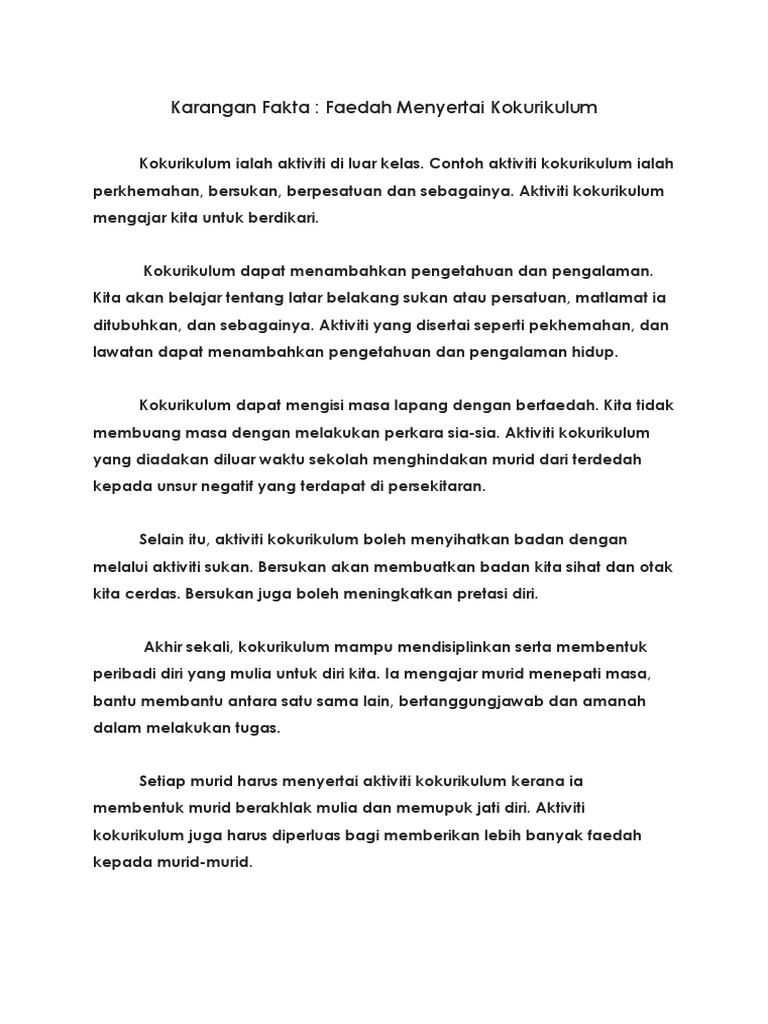 Karangan Fakta : Faedah Menyertai Kokurikulum

Kokurikulum ialah aktiviti di luar kelas. Contoh aktiviti kokurikulum ialah perkhemahan, bersukan, berpesatuan dan sebagainya. Aktiviti kokurikulum mengajar kita untuk berdikari.

Kokurikulum dapat menambahkan pengetahuan dan pengalaman. Kita akan belajar tentang latar belakang sukan atau persatuan, matlamat ia ditubuhkan, dan sebagainya. Aktiviti yang disertai seperti pekhemahan, dan lawatan dapat menambahkan pengetahuan dan pengalaman hidup.

Kokurikulum dapat mengisi masa lapang dengan berfaedah. Kita tidak membuang masa dengan melakukan perkara sia-sia. Aktiviti kokurikulum yang diadakan diluar waktu sekolah menghindakan murid dari terdedah kepada unsur negatif yang terdapat di persekitaran.

Selain itu, aktiviti kokurikulum boleh menyihatkan badan dengan melalui aktiviti sukan. Bersukan akan membuatkan badan kita sihat dan otak kita cerdas. Bersukan juga boleh meningkatkan pretasi diri.

Akhir sekali, kokurikulum mampu mendisiplinkan serta membentuk peribadi diri yang mulia untuk diri kita. Ia mengajar murid menepati masa, bantu membantu antara satu sama lain, bertanggungjawab dan amanah dalam melakukan tugas.

Setiap murid harus menyertai aktiviti kokurikulum kerana ia membentuk murid berakhlak mulia dan memupuk jati diri. Aktiviti kokurikulum juga harus diperluas bagi memberikan lebih banyak faedah kepada murid-murid.